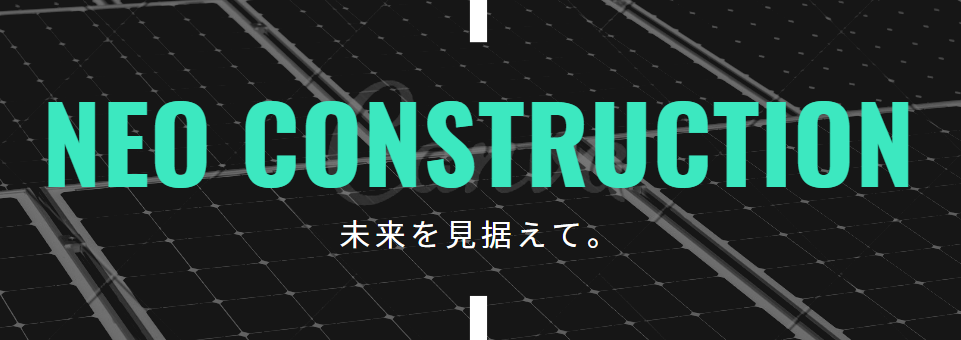 NEO CONSTRUCTION

未来を見据えて。